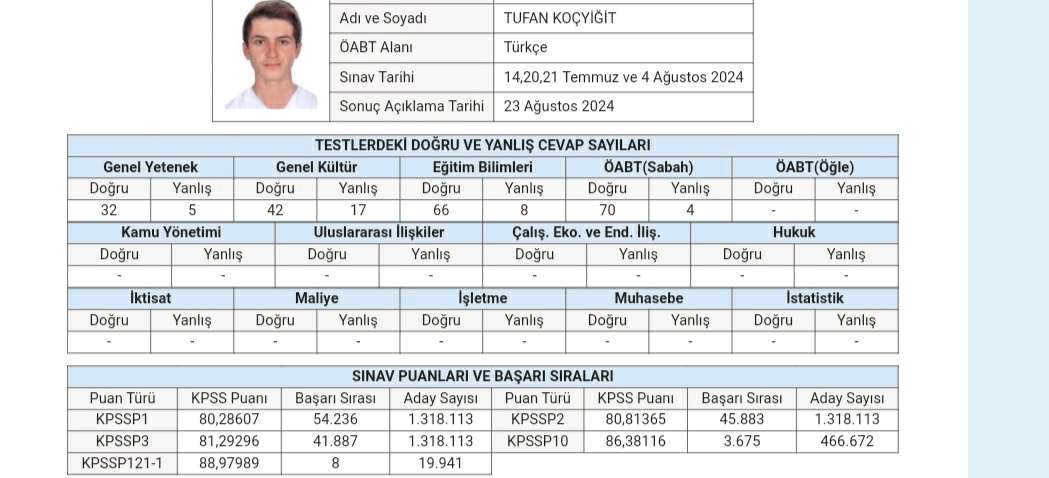 | Adı ve Soyadı | TUFAN KOÇYİĞİT |
|---|---|
| ÖABT Alanı | Türkçe |
| Sınav Tarihi | 14,20,21 Temmuz ve 4 Ağustos 2024 |
| Sonuç Açıklama Tarihi | 23 Ağustos 2024 |

TESTLERDEKİ DOĞRU VE YANLIŞ CEVAP SAYILARI

| Genel Yetenek | | Genel Kültür | | Eğitim Bilimleri | | ÖABT(Sabah) | | ÖABT(Öğle) | |
|---|---|---|---|---|---|---|---|---|---|
| Doğru | Yanlış | Doğru | Yanlış | Doğru | Yanlış | Doğru | Yanlış | Doğru | Yanlış |
| 32 | 5 | 42 | 17 | 66 | 8 | 70 | 4 | - | - |

| Kamu Yönetimi | | Uluslararası İlişkiler | | Çalış. Eko. ve End. İliş. | | Hukuk | |
|---|---|---|---|---|---|---|---|
| Doğru | Yanlış | Doğru | Yanlış | Doğru | Yanlış | Doğru | Yanlış |
| - | - | - | - | - | - | - | - |

| İktisat | | Maliye | | İşletme | | Muhasebe | | İstatistik | |
|---|---|---|---|---|---|---|---|---|---|
| Doğru | Yanlış | Doğru | Yanlış | Doğru | Yanlış | Doğru | Yanlış | Doğru | Yanlış |
| - | - | - | - | - | - | - | - | - | - |

SINAV PUANLARI VE BAŞARI SIRALARI

| Puan Türü | KPSS Puanı | Başarı Sırası | Aday Sayısı | Puan Türü | KPSS Puanı | Başarı Sırası | Aday Sayısı |
|---|---|---|---|---|---|---|---|
| KPSSP1 | 80,28607 | 54.236 | 1.318.113 | KPSSP2 | 80,81365 | 45.883 | 1.318.113 |
| KPSSP3 | 81,29296 | 41.887 | 1.318.113 | KPSSP10 | 86,38116 | 3.675 | 466.672 |
| KPSSP121-1 | 88,97989 | 8 | 19.941 | | | | |